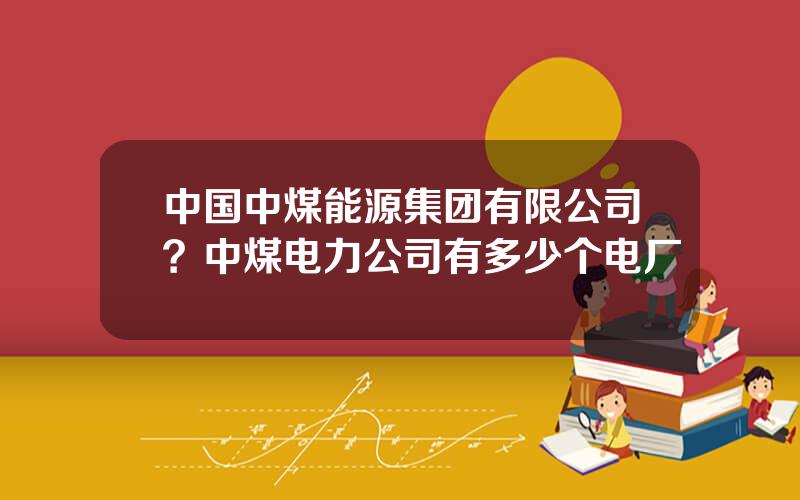 中国中煤能源集团有限公司？中煤电力公司有多少个电厂